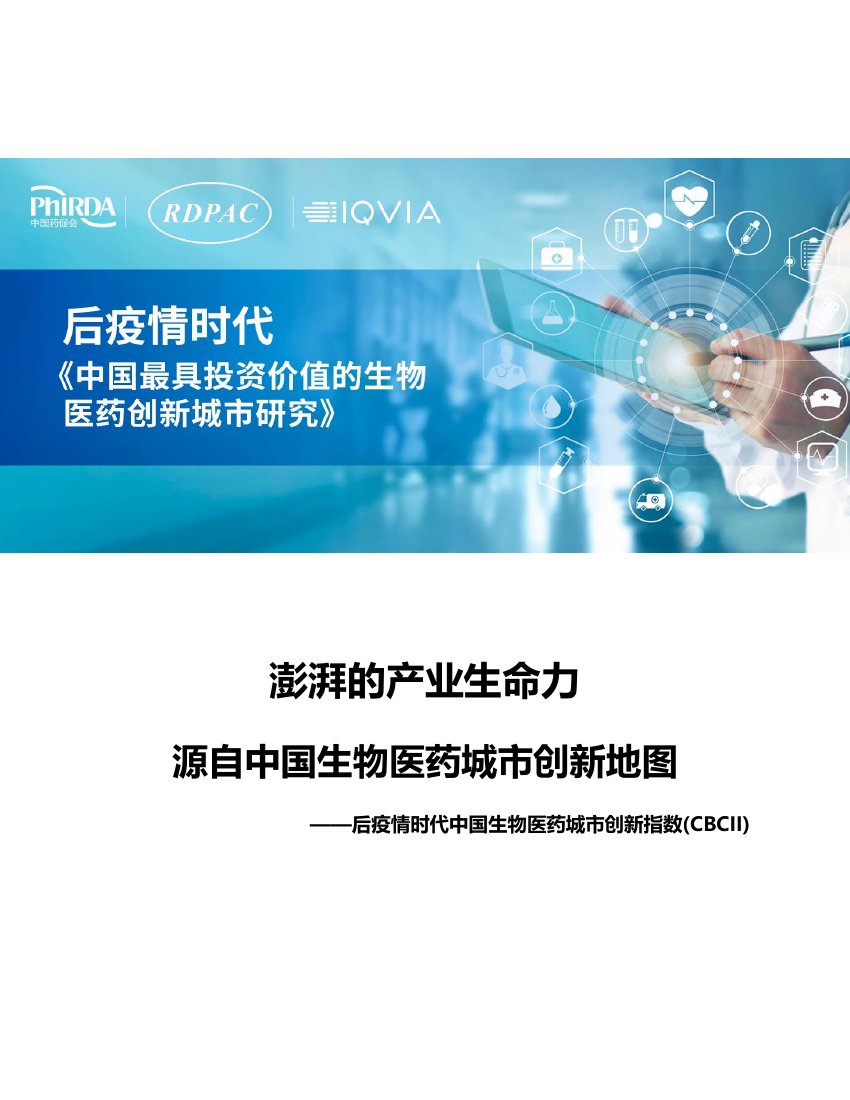 PhIRDA
中国药促会

RDPAC

IQVIA

后疫情时代
《中国最具投资价值的生物医药创新城市研究》

澎湃的产业生命力

源自中国生物医药城市创新地图

——后疫情时代中国生物医药城市创新指数(CBCII)